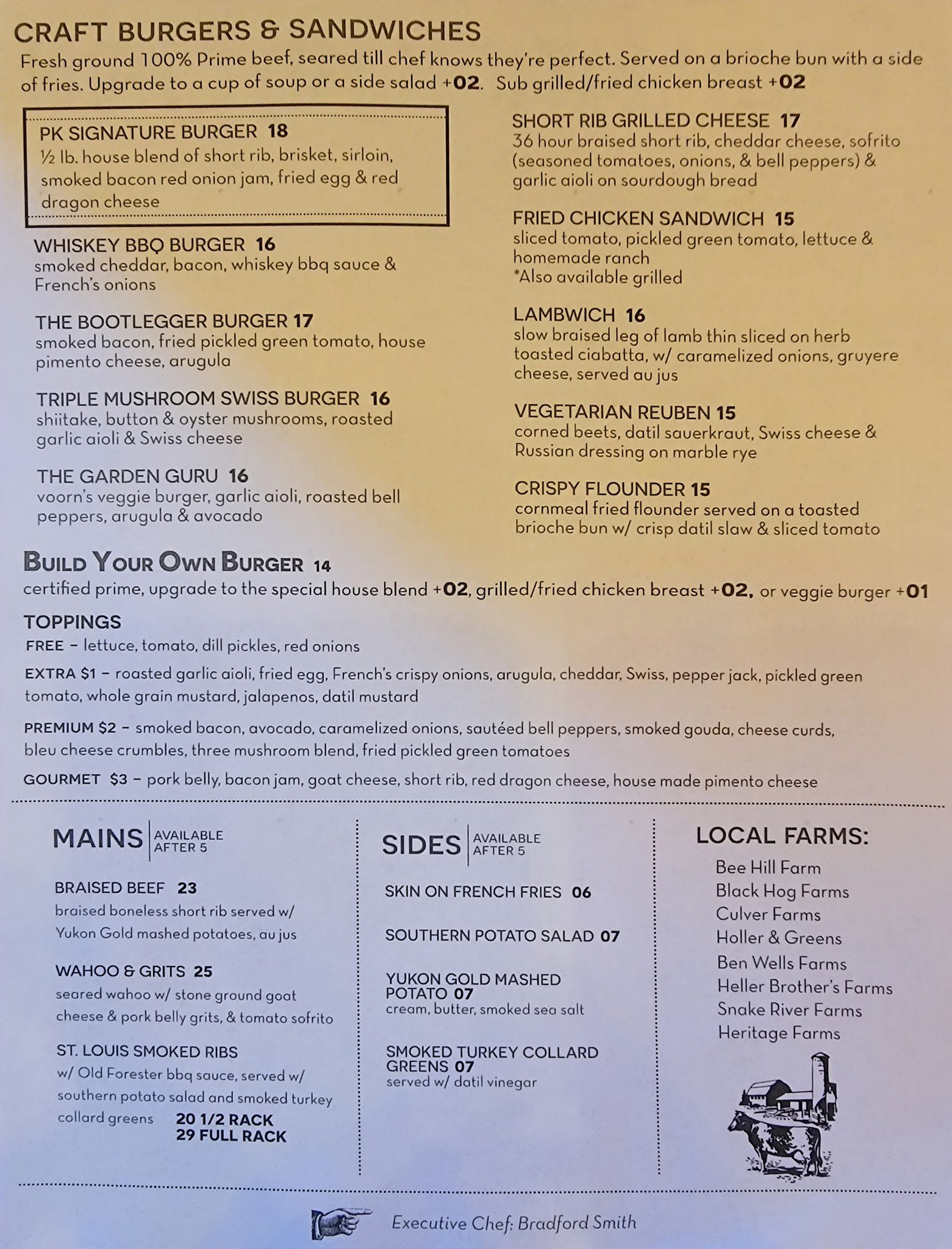 CRAFT BURGERS & SANDWICHES

Fresh ground 100% Prime beef, seared till chef knows they're perfect. Served on a brioche bun with a side of fries. Upgrade to a cup of soup or a side salad +02. Sub grilled/fried chicken breast +02

PK SIGNATURE BURGER 18
½ lb. house blend of short rib, brisket, sirloin, smoked bacon red onion jam, fried egg & red dragon cheese

WHISKEY BBQ BURGER 16
smoked cheddar, bacon, whiskey bbq sauce & French's onions

THE BOOTLEGGER BURGER 17
smoked bacon, fried pickled green tomato, house pimento cheese, arugula

TRIPLE MUSHROOM SWISS BURGER 16
shiitake, button & oyster mushrooms, roasted garlic aioli & Swiss cheese

THE GARDEN GURU 16
voorn's veggie burger, garlic aioli, roasted bell peppers, arugula & avocado

SHORT RIB GRILLED CHEESE 17
36 hour braised short rib, cheddar cheese, sofrito (seasoned tomatoes, onions, & bell peppers) & garlic aioli on sourdough bread

FRIED CHICKEN SANDWICH 15
sliced tomato, pickled green tomato, lettuce & homemade ranch
*Also available grilled

LAMBWICH 16
slow braised leg of lamb thin sliced on herb toasted ciabatta, w/ caramelized onions, gruyere cheese, served au jus

VEGETARIAN REUBEN 15
corned beets, datil sauerkraut, Swiss cheese & Russian dressing on marble rye

CRISPY FLOUNDER 15
cornmeal fried flounder served on a toasted brioche bun w/ crisp datil slaw & sliced tomato

BUILD YOUR OWN BURGER 14
certified prime, upgrade to the special house blend +02, grilled/fried chicken breast +02, or veggie burger +01

TOPPINGS
FREE – lettuce, tomato, dill pickles, red onions
EXTRA $1 – roasted garlic aioli, fried egg, French's crispy onions, arugula, cheddar, Swiss, pepper jack, pickled green tomato, whole grain mustard, jalapenos, datil mustard
PREMIUM $2 – smoked bacon, avocado, caramelized onions, sautéed bell peppers, smoked gouda, cheese curds, bleu cheese crumbles, three mushroom blend, fried pickled green tomatoes
GOURMET $3 – pork belly, bacon jam, goat cheese, short rib, red dragon cheese, house made pimento cheese

MAINS AVAILABLE AFTER 5

BRAISED BEEF 23
braised boneless short rib served w/ Yukon Gold mashed potatoes, au jus

WAHOO & GRITS 25
seared wahoo w/ stone ground goat cheese & pork belly grits, & tomato sofrito

ST. LOUIS SMOKED RIBS
w/ Old Forester bbq sauce, served w/ southern potato salad and smoked turkey collard greens 20 1/2 RACK 29 FULL RACK

SIDES AVAILABLE AFTER 5

SKIN ON FRENCH FRIES 06

SOUTHERN POTATO SALAD 07

YUKON GOLD MASHED POTATO 07
cream, butter, smoked sea salt

SMOKED TURKEY COLLARD GREENS 07
served w/ datil vinegar

LOCAL FARMS:
Bee Hill Farm
Black Hog Farms
Culver Farms
Holler & Greens
Ben Wells Farms
Heller Brother's Farms
Snake River Farms
Heritage Farms

Executive Chef: Bradford Smith